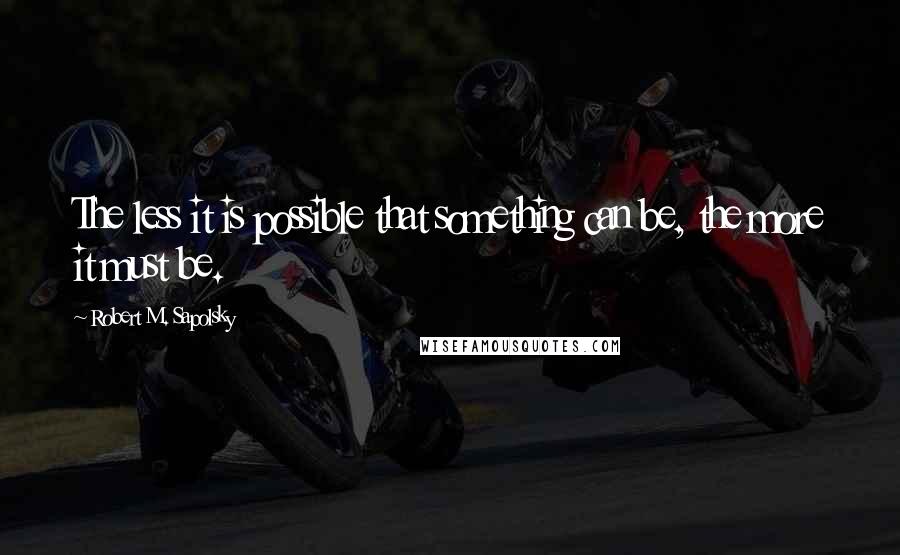 The less it is possible that something can be, the more it must be.

~ Robert M. Sapolsky

WISEFAMOUSQUOTES.COM